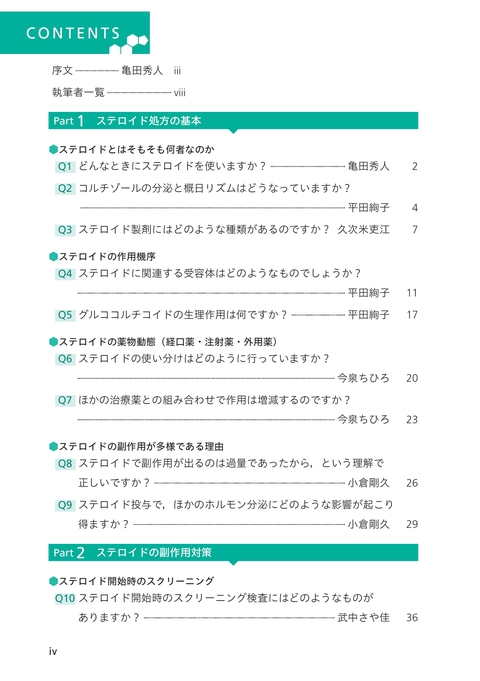 CONTENTS

序文 亀田秀人 iii

執筆者一覧 viii

Part 1 ステロイド処方の基本

ステロイドとはそもそも何者なのか

Q1 どんなときにステロイドを使いますか？ 亀田秀人 2

Q2 コルチゾールの分泌と概日リズムはどうなっていますか？ 平田絢子 4

Q3 ステロイド製剤にはどのような種類があるのですか？ 久次米吏江 7

ステロイドの作用機序

Q4 ステロイドに関連する受容体はどのようなものでしょうか？ 平田絢子 11

Q5 グルココルチコイドの生理作用は何ですか？ 平田絢子 17

ステロイドの薬物動態（経口薬・注射薬・外用薬）

Q6 ステロイドの使い分けはどのように行っていますか？ 今泉ちひろ 20

Q7 ほかの治療薬との組み合わせで作用は増減するのですか？ 今泉ちひろ 23

ステロイドの副作用が多様である理由

Q8 ステロイドで副作用が出るのは過量であったから，という理解で正しいですか？ 小倉剛久 26

Q9 ステロイド投与で，ほかのホルモン分泌にどのような影響が起こり得ますか？ 小倉剛久 29

Part 2 ステロイドの副作用対策

ステロイド開始時のスクリーニング

Q10 ステロイド開始時のスクリーニング検査にはどのようなものがありますか？ 武中さや佳 36

iv